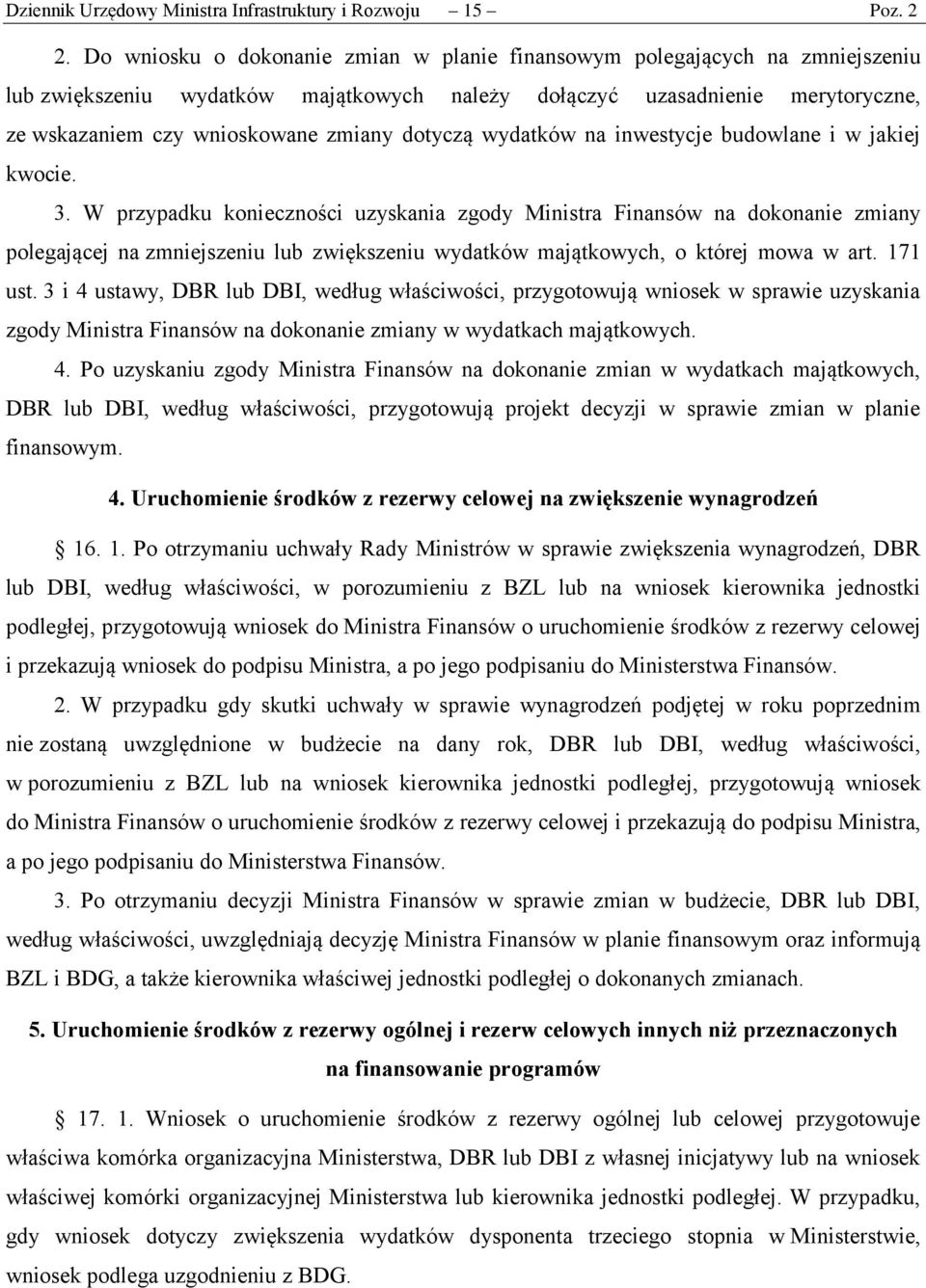 Dziennik Urzędowy Ministra Infrastruktury i Rozwoju – 15 – Poz. 2

2. Do wniosku o dokonanie zmian w planie finansowym polegających na zmniejszeniu lub zwiększeniu wydatków majątkowych należy dołączyć uzasadnienie merytoryczne, ze wskazaniem czy wnioskowane zmiany dotyczą wydatków na inwestycje budowlane i w jakiej kwocie.

3. W przypadku konieczności uzyskania zgody Ministra Finansów na dokonanie zmiany polegającej na zmniejszeniu lub zwiększeniu wydatków majątkowych, o której mowa w art. 171 ust. 3 i 4 ustawy, DBR lub DBI, według właściwości, przygotowują wniosek w sprawie uzyskania zgody Ministra Finansów na dokonanie zmiany w wydatkach majątkowych.

4. Po uzyskaniu zgody Ministra Finansów na dokonanie zmian w wydatkach majątkowych, DBR lub DBI, według właściwości, przygotowują projekt decyzji w sprawie zmian w planie finansowym.

4. Uruchomienie środków z rezerwy celowej na zwiększenie wynagrodzeń

§ 16. 1. Po otrzymaniu uchwały Rady Ministrów w sprawie zwiększenia wynagrodzeń, DBR lub DBI, według właściwości, w porozumieniu z BZL lub na wniosek kierownika jednostki podległej, przygotowują wniosek do Ministra Finansów o uruchomienie środków z rezerwy celowej i przekazują wniosek do podpisu Ministra, a po jego podpisaniu do Ministerstwa Finansów.

2. W przypadku gdy skutki uchwały w sprawie wynagrodzeń podjętej w roku poprzednim nie zostaną uwzględnione w budżecie na dany rok, DBR lub DBI, według właściwości, w porozumieniu z BZL lub na wniosek kierownika jednostki podległej, przygotowują wniosek do Ministra Finansów o uruchomienie środków z rezerwy celowej i przekazują do podpisu Ministra, a po jego podpisaniu do Ministerstwa Finansów.

3. Po otrzymaniu decyzji Ministra Finansów w sprawie zmian w budżecie, DBR lub DBI, według właściwości, uwzględniają decyzję Ministra Finansów w planie finansowym oraz informują BZL i BDG, a także kierownika właściwej jednostki podległej o dokonanych zmianach.

5. Uruchomienie środków z rezerwy ogólnej i rezerw celowych innych niż przeznaczonych na finansowanie programów

§ 17. 1. Wniosek o uruchomienie środków z rezerwy ogólnej lub celowej przygotowuje właściwa komórka organizacyjna Ministerstwa, DBR lub DBI z własnej inicjatywy lub na wniosek właściwej komórki organizacyjnej Ministerstwa lub kierownika jednostki podległej. W przypadku, gdy wniosek dotyczy zwiększenia wydatków dysponenta trzeciego stopnia w Ministerstwie, wniosek podlega uzgodnieniu z BDG.